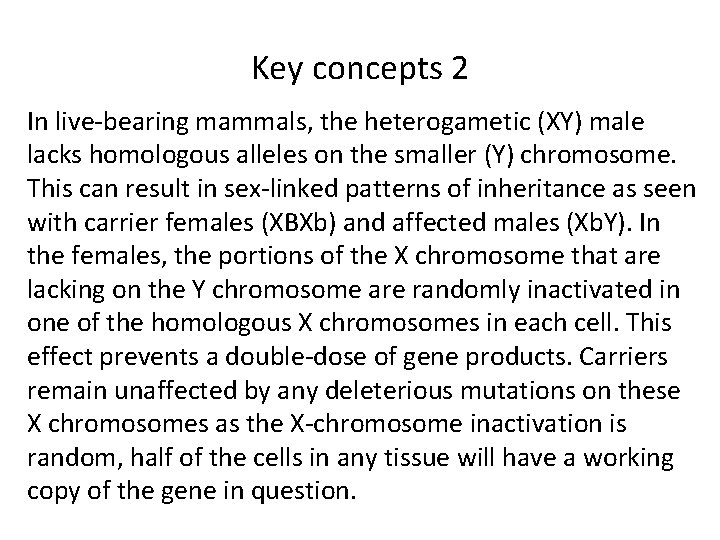 Key concepts 2

In live-bearing mammals, the heterogametic (XY) male lacks homologous alleles on the smaller (Y) chromosome. This can result in sex-linked patterns of inheritance as seen with carrier females (XBXb) and affected males (XbY). In the females, the portions of the X chromosome that are lacking on the Y chromosome are randomly inactivated in one of the homologous X chromosomes in each cell. This effect prevents a double-dose of gene products. Carriers remain unaffected by any deleterious mutations on these X chromosomes as the X-chromosome inactivation is random, half of the cells in any tissue will have a working copy of the gene in question.